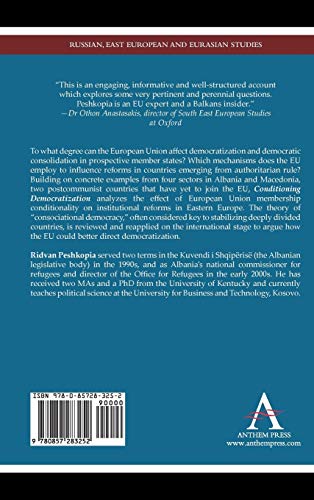 RUSSIAN, EAST EUROPEAN AND EURASIAN STUDIES

"This is an engaging, informative and well-structured account which explores some very pertinent and perennial questions. Peshkopia is an EU expert and a Balkans insider."
—Dr Othon Anastasakis, director of South East European Studies at Oxford

To what degree can the European Union affect democratization and democratic consolidation in prospective member states? Which mechanisms does the EU employ to influence reforms in countries emerging from authoritarian rule? Building on concrete examples from four sectors in Albania and Macedonia, two postcommunist countries that have yet to join the EU, Conditioning Democratization analyzes the effect of European Union membership conditionality on institutional reforms in Eastern Europe. The theory of "consociational democracy," often considered key to stabilizing deeply divided countries, is reviewed and reapplied on the international stage to argue how the EU could better direct democratization.

Ridvan Peshkopia served two terms in the Kuvendi i Shqipërisë (the Albanian legislative body) in the 1990s, and as Albania's national commissioner for refugees and director of the Office for Refugees in the early 2000s. He has received two MAs and a PhD from the University of Kentucky and currently teaches political science at the University for Business and Technology, Kosovo.

ISBN 978-0-85728-325-2
90000
9 780857 283252

ANTHEM PRESS
www.anthempress.com